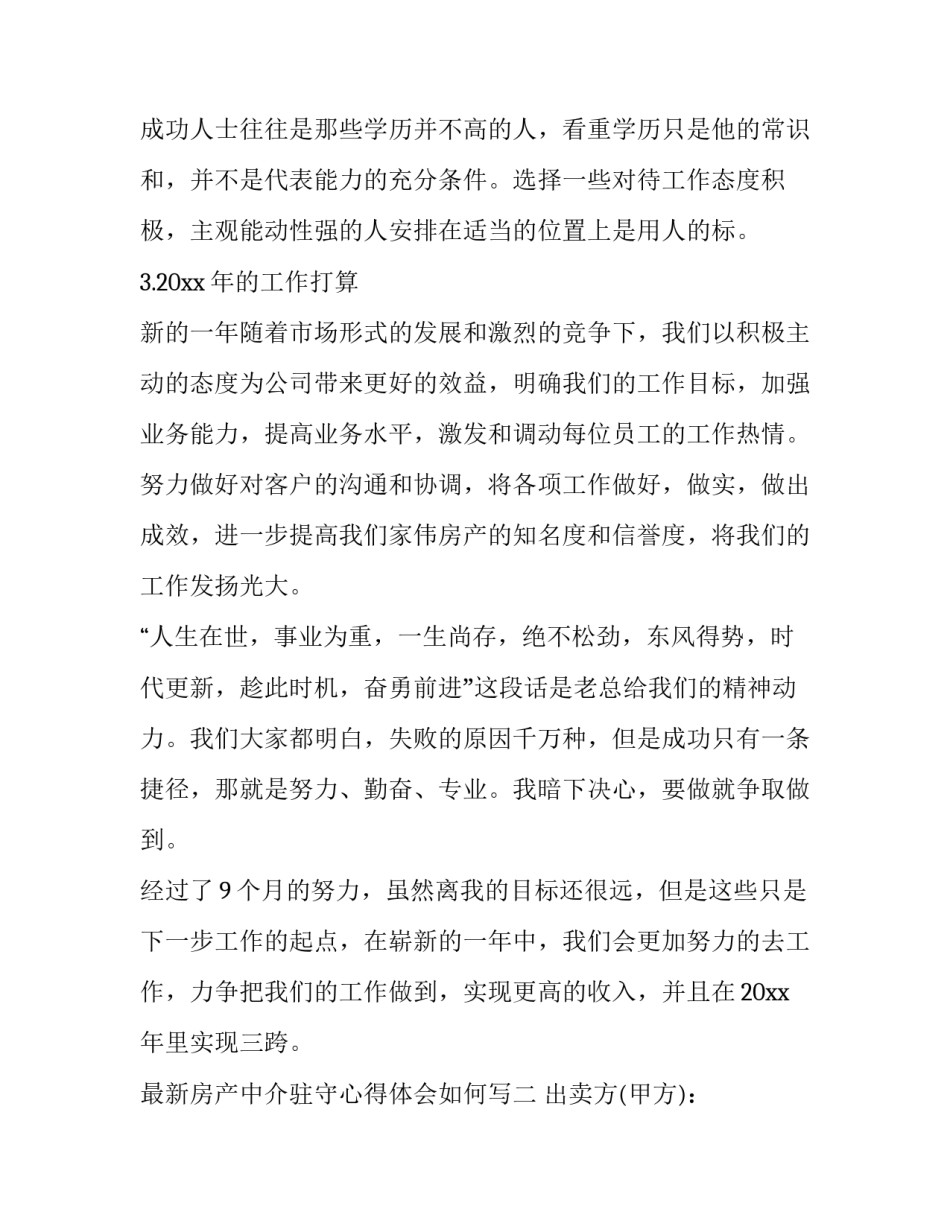 成功人士往往是那些学历并不高的人，看重学历只是他的常识和，并不是代表能力的充分条件。选择一些对待工作态度积极，主观能动性强的人安排在适当的位置上是用人的标。

3.20xx 年的工作打算

新的一年随着市场形式的发展和激烈的竞争下，我们以积极主动的态度为公司带来更好的效益，明确我们的工作目标，加强业务能力，提高业务水平，激发和调动每位员工的工作热情。努力做好对客户的沟通和协调，将各项工作做好，做实，做出成效，进一步提高我们家伟房产的知名度和信誉度，将我们的工作发扬光大。

“人生在世，事业为重，一生尚存，绝不松劲，东风得势，时代更新，趁此时机，奋勇前进”这段话是老总给我们的精神动力。我们大家都明白，失败的原因千万种，但是成功只有一条捷径，那就是努力、勤奋、专业。我暗下决心，要做就争取做到。

经过了 9 个月的努力，虽然离我的目标还很远，但是这些只是下一步工作的起点，在崭新的一年中，我们会更加努力的去工作，力争把我们的工作做到，实现更高的收入，并且在 20xx 年里实现三跨。

最新房产中介驻守心得体会如何写二 出卖方(甲方)：